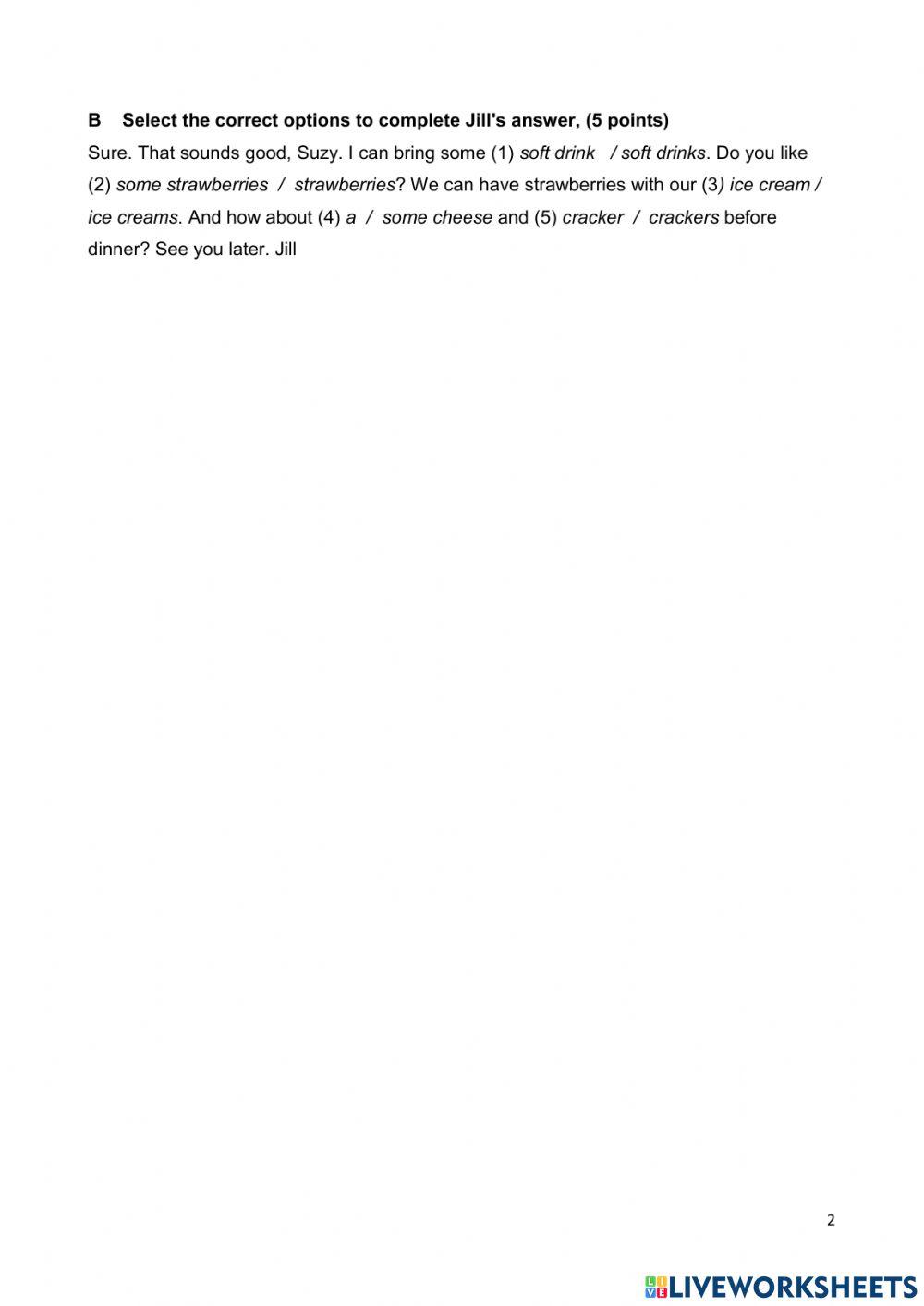 B Select the correct options to complete Jill's answer, (5 points)

Sure. That sounds good, Suzy. I can bring some (1) soft drink / soft drinks. Do you like (2) some strawberries / strawberries? We can have strawberries with our (3) ice cream / ice creams. And how about (4) a / some cheese and (5) cracker / crackers before dinner? See you later. Jill

2

LIVEWORKSHEETS